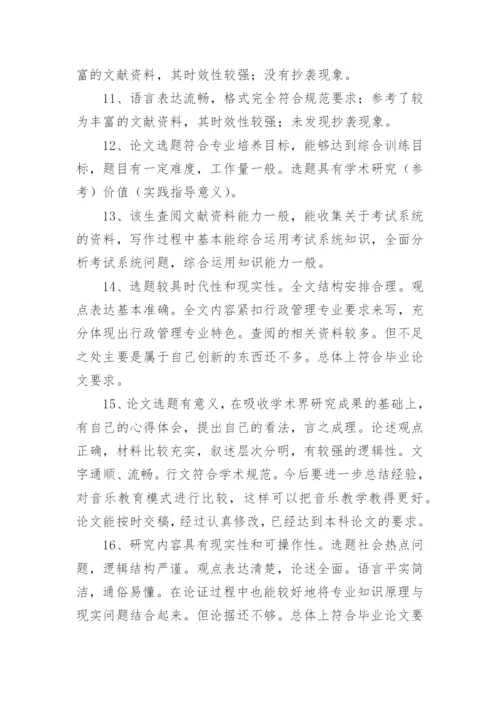 富的文献资料，其时效性较强；没有抄袭现象。

11、语言表达流畅，格式完全符合规范要求；参考了较为丰富的文献资料，其时效性较强；未发现抄袭现象。

12、论文选题符合专业培养目标，能够达到综合训练目标，题目有一定难度，工作量一般。选题具有学术研究（参考）价值（实践指导意义）。

13、该生查阅文献资料能力一般，能收集关于考试系统的资料，写作过程中基本能综合运用考试系统知识，全面分析考试系统问题，综合运用知识能力一般。

14、选题较具时代性和现实性。全文结构安排合理。观点表达基本准确。全文内容紧扣行政管理专业要求来写，充分体现出行政管理专业特色。查阅的相关资料较多。但不足之处主要是属于自己创新的东西还不多。总体上符合毕业论文要求。

15、论文选题有意义，在吸收学术界研究成果的基础上，有自己的心得体会，提出自己的看法，言之成理。论述观点正确，材料比较充实，叙述层次分明，有较强的逻辑性。文字通顺、流畅。行文符合学术规范。今后要进一步总结经验，对音乐教育模式进行比较，这样可以把音乐教学教得更好。论文能按时交稿，经过认真修改，已经达到本科论文的要求。

16、研究内容具有现实性和可操作性。选题社会热点问题，逻辑结构严谨。观点表达清楚，论述全面。语言平实简洁，通俗易懂。在论证过程中也能较好地将专业知识原理与现实问题结合起来。但论据还不够。总体上符合毕业论文要